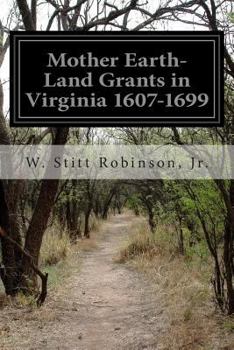 Mother Earth-Land Grants in Virginia 1607-1699

W. Stitt Robinson, Jr.